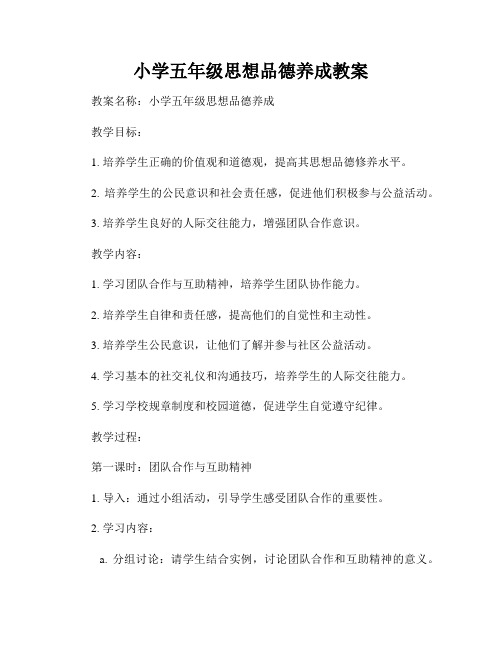 小学五年级思想品德养成教案

教案名称：小学五年级思想品德养成

教学目标：

1. 培养学生正确的价值观和道德观，提高其思想品德修养水平。

2. 培养学生的公民意识和社会责任感，促进他们积极参与公益活动。

3. 培养学生良好的人际交往能力，增强团队合作意识。

教学内容：

1. 学习团队合作与互助精神，培养学生团队协作能力。

2. 培养学生自律和责任感，提高他们的自觉性和主动性。

3. 培养学生公民意识，让他们了解并参与社区公益活动。

4. 学习基本的社交礼仪和沟通技巧，培养学生的人际交往能力。

5. 学习学校规章制度和校园道德，促进学生自觉遵守纪律。

教学过程：

第一课时：团队合作与互助精神

1. 导入：通过小组活动，引导学生感受团队合作的重要性。

2. 学习内容：

a. 分组讨论：请学生结合实例，讨论团队合作和互助精神的意义。